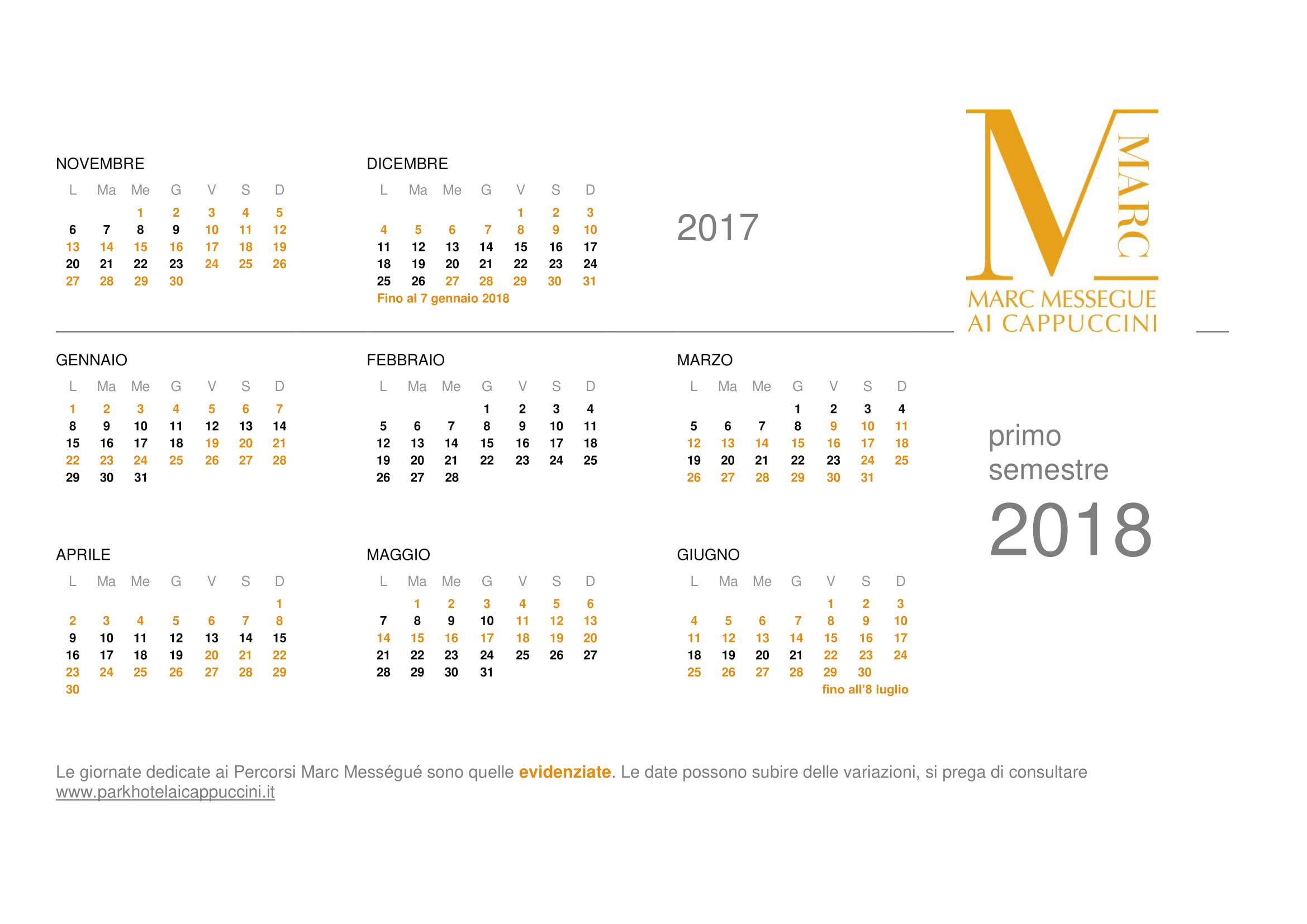 NOVEMBRE

| L | Ma | Me | G | V | S | D |
|---|---|---|---|---|---|---|
| | | 1 | 2 | 3 | 4 | 5 |
| 6 | 7 | 8 | 9 | 10 | 11 | 12 |
| 13 | 14 | 15 | 16 | 17 | 18 | 19 |
| 20 | 21 | 22 | 23 | 24 | 25 | 26 |
| 27 | 28 | 29 | 30 | | | |

DICEMBRE

| L | Ma | Me | G | V | S | D |
|---|---|---|---|---|---|---|
| | | | | 1 | 2 | 3 |
| 4 | 5 | 6 | 7 | 8 | 9 | 10 |
| 11 | 12 | 13 | 14 | 15 | 16 | 17 |
| 18 | 19 | 20 | 21 | 22 | 23 | 24 |
| 25 | 26 | 27 | 28 | 29 | 30 | 31 |

Fino al 7 gennaio 2018

2017

M MARC
MARC MESSEGUE
AI CAPPUCCINI

GENNAIO

| L | Ma | Me | G | V | S | D |
|---|---|---|---|---|---|---|
| 1 | 2 | 3 | 4 | 5 | 6 | 7 |
| 8 | 9 | 10 | 11 | 12 | 13 | 14 |
| 15 | 16 | 17 | 18 | 19 | 20 | 21 |
| 22 | 23 | 24 | 25 | 26 | 27 | 28 |
| 29 | 30 | 31 | | | | |

FEBBRAIO

| L | Ma | Me | G | V | S | D |
|---|---|---|---|---|---|---|
| | | | 1 | 2 | 3 | 4 |
| 5 | 6 | 7 | 8 | 9 | 10 | 11 |
| 12 | 13 | 14 | 15 | 16 | 17 | 18 |
| 19 | 20 | 21 | 22 | 23 | 24 | 25 |
| 26 | 27 | 28 | | | | |

MARZO

| L | Ma | Me | G | V | S | D |
|---|---|---|---|---|---|---|
| | | | 1 | 2 | 3 | 4 |
| 5 | 6 | 7 | 8 | 9 | 10 | 11 |
| 12 | 13 | 14 | 15 | 16 | 17 | 18 |
| 19 | 20 | 21 | 22 | 23 | 24 | 25 |
| 26 | 27 | 28 | 29 | 30 | 31 | |

primo semestre
2018

APRILE

| L | Ma | Me | G | V | S | D |
|---|---|---|---|---|---|---|
| | | | | | | 1 |
| 2 | 3 | 4 | 5 | 6 | 7 | 8 |
| 9 | 10 | 11 | 12 | 13 | 14 | 15 |
| 16 | 17 | 18 | 19 | 20 | 21 | 22 |
| 23 | 24 | 25 | 26 | 27 | 28 | 29 |
| 30 | | | | | | |

MAGGIO

| L | Ma | Me | G | V | S | D |
|---|---|---|---|---|---|---|
| | 1 | 2 | 3 | 4 | 5 | 6 |
| 7 | 8 | 9 | 10 | 11 | 12 | 13 |
| 14 | 15 | 16 | 17 | 18 | 19 | 20 |
| 21 | 22 | 23 | 24 | 25 | 26 | 27 |
| 28 | 29 | 30 | 31 | | | |

GIUGNO

| L | Ma | Me | G | V | S | D |
|---|---|---|---|---|---|---|
| | | | | 1 | 2 | 3 |
| 4 | 5 | 6 | 7 | 8 | 9 | 10 |
| 11 | 12 | 13 | 14 | 15 | 16 | 17 |
| 18 | 19 | 20 | 21 | 22 | 23 | 24 |
| 25 | 26 | 27 | 28 | 29 | 30 | |

fino all'8 luglio

Le giornate dedicate ai Percorsi Marc Mességué sono quelle evidenziate. Le date possono subire delle variazioni, si prega di consultare www.parkhotelaicappuccini.it